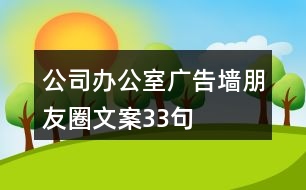 公司办公室广告墙朋友圈文案33句